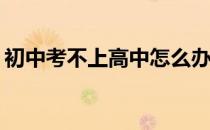 初中考不上高中怎么办